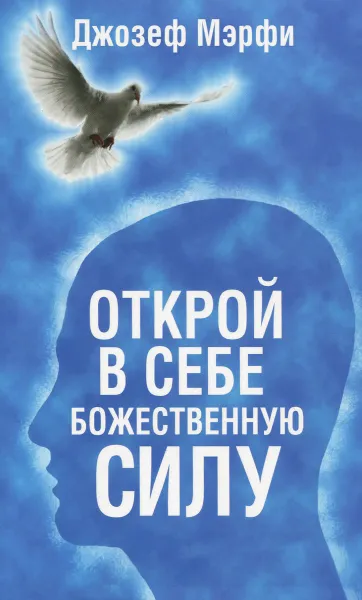 Джозеф Мэрфи

ОТКРОЙ
В СЕБЕ
БОЖЕСТВЕННУЮ
СИЛУ